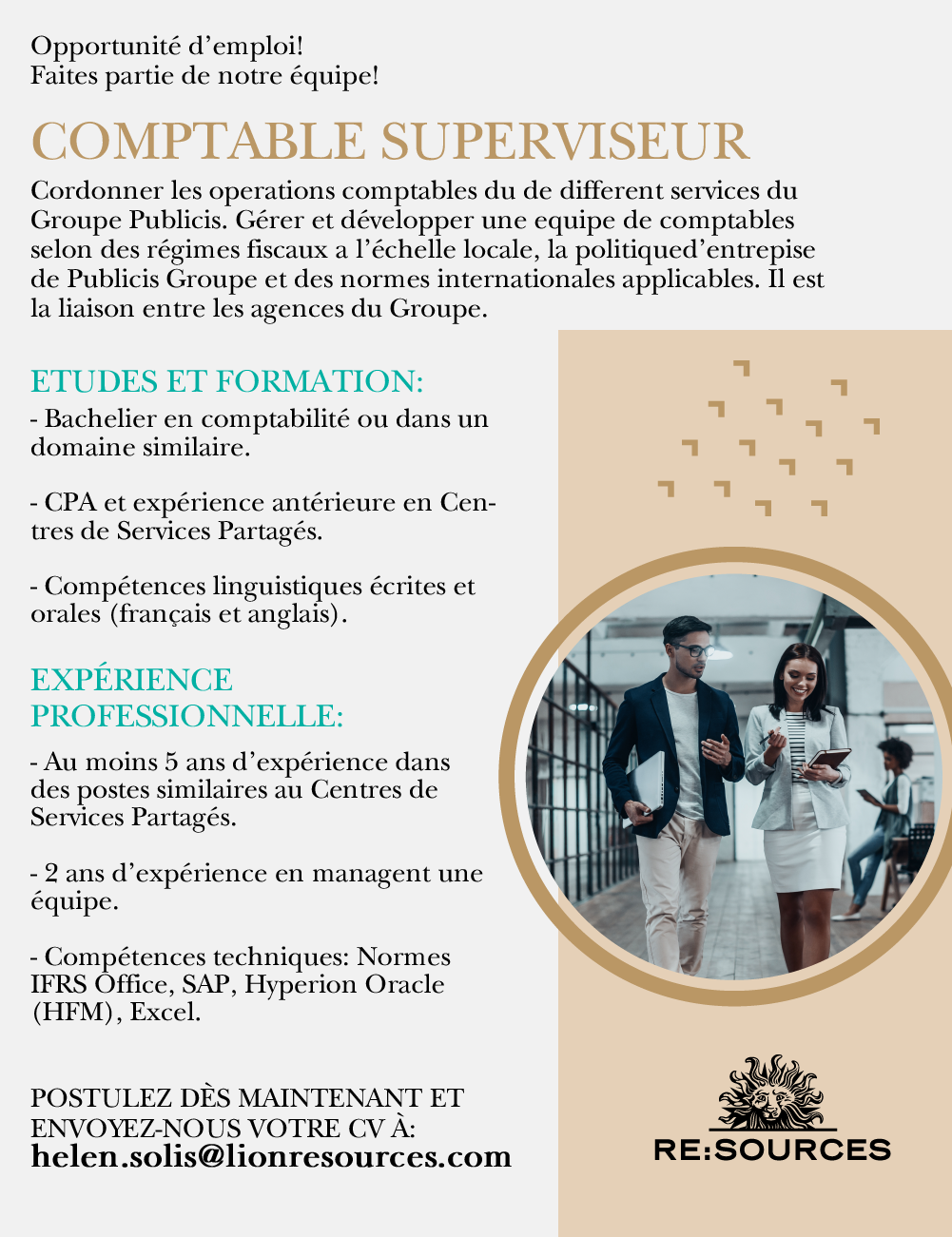 Opportunité d’emploi!
Faites partie de notre équipe!

COMPTABLE SUPERVISEUR

Cordonner les operations comptables du de different services du Groupe Publicis. Gérer et développer une equipe de comptables selon des régimes fiscaux a l’échelle locale, la politiqued’entrepise de Publicis Groupe et des normes internationales applicables. Il est la liaison entre les agences du Groupe.

ETUDES ET FORMATION:

- Bachelier en comptabilité ou dans un domaine similaire.

- CPA et expérience antérieure en Centres de Services Partagés.

- Compétences linguistiques écrites et orales (français et anglais).

EXPÉRIENCE PROFESSIONNELLE:

- Au moins 5 ans d’expérience dans des postes similaires au Centres de Services Partagés.

- 2 ans d’expérience en managent une équipe.

- Compétences techniques: Normes IFRS Office, SAP, Hyperion Oracle (HFM), Excel.

POSTULEZ DÈS MAINTENANT ET ENVOYEZ-NOUS VOTRE CV À:
helen.solis@lionresources.com

RE:SOURCES